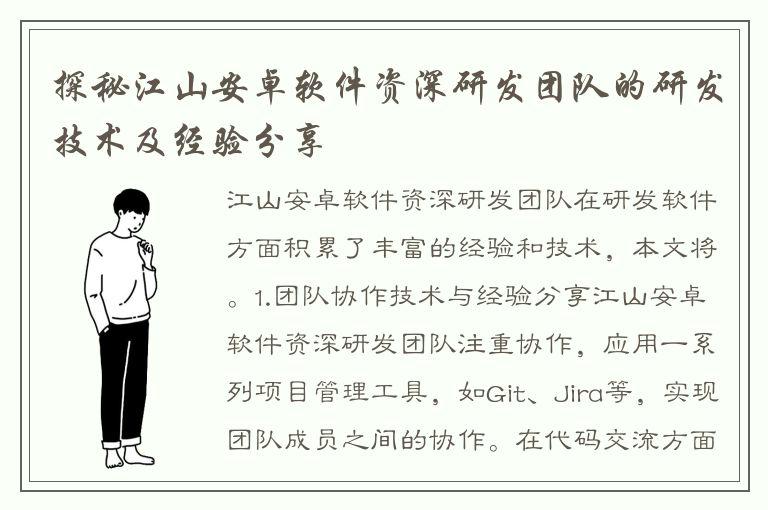 探秘江山安卓软件资深研发团队的研发技术及经验分享

江山安卓软件资深研发团队在研发软件方面积累了丰富的经验和技术，本文将。1.团队协作技术与经验分享江山安卓软件资深研发团队注重协作，应用一系列项目管理工具，如Git、Jira等，实现团队成员之间的协作。在代码交流方面